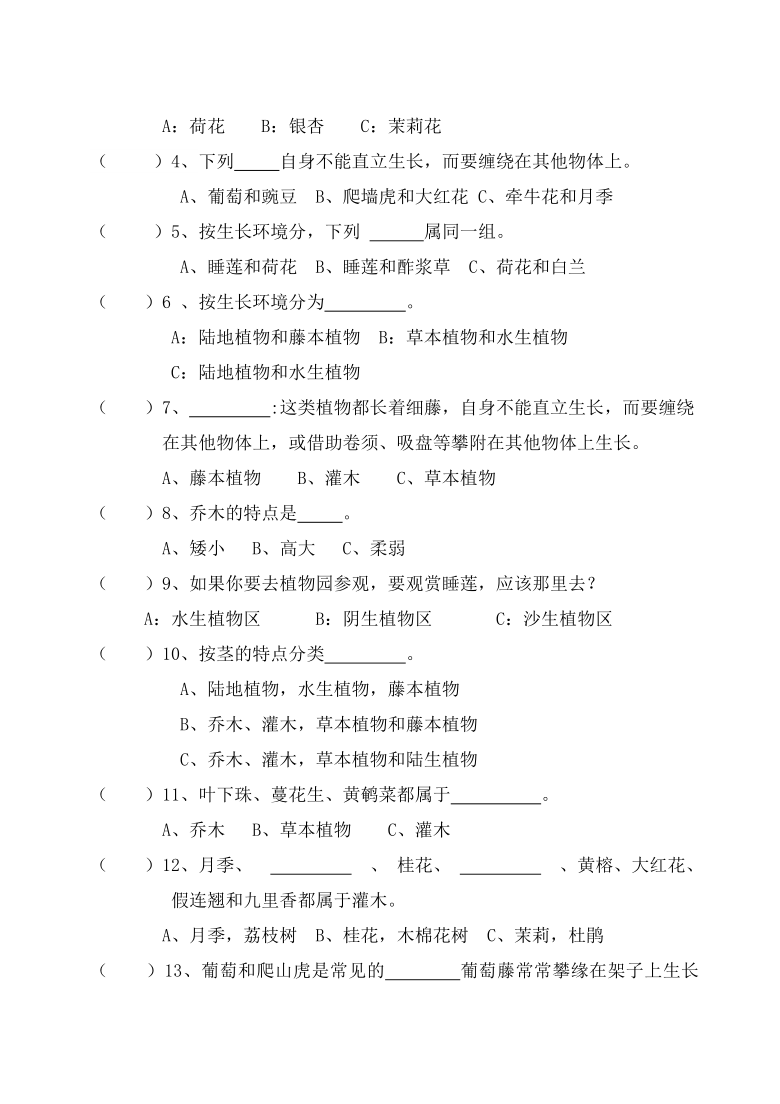 A：荷花　B：银杏　C：茉莉花

（　）4、下列_____自身不能直立生长，而要缠绕在其他物体上。

A、葡萄和豌豆　B、爬墙虎和大红花　C、牵牛花和月季

（　）5、按生长环境分，下列 ______属同一组。

A、睡莲和荷花　B、睡莲和酢浆草　C、荷花和白兰

（　）6 、按生长环境分为_________。

A：陆地植物和藤本植物　B：草本植物和水生植物

C：陆地植物和水生植物

（　）7、_________:这类植物都长着细藤，自身不能直立生长，而要缠绕在其他物体上，或借助卷须、吸盘等攀附在其他物体上生长。

A、藤本植物　B、灌木　C、草本植物

（　）8、乔木的特点是_____。

A、矮小　B、高大　C、柔弱

（　）9、如果你要去植物园参观，要观赏睡莲，应该那里去？

A：水生植物区　B：阴生植物区　C：沙生植物区

（　）10、按茎的特点分类_________。

A、陆地植物，水生植物，藤本植物

B、乔木、灌木，草本植物和藤本植物

C、乔木、灌木，草本植物和陆生植物

（　）11、叶下珠、蔓花生、黄鹌菜都属于__________。

A、乔木　B、草本植物　C、灌木

（　）12、月季、 _________ 、 桂花、 _________ 、黄榕、大红花、假连翘和九里香都属于灌木。

A、月季，荔枝树　B、桂花，木棉花树　C、茉莉，杜鹃

（　）13、葡萄和爬山虎是常见的________葡萄藤常常攀缘在架子上生长